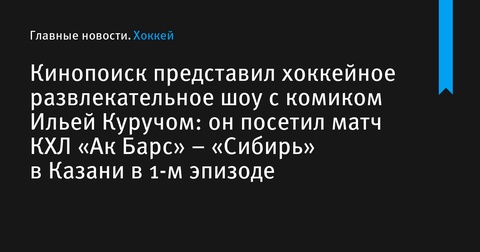 Главные новости. Хоккей

Кинопоиск представил хоккейное развлекательное шоу с комиком Ильей Куручом: он посетил матч КХЛ «Ак Барс» – «Сибирь» в Казани в 1-м эпизоде